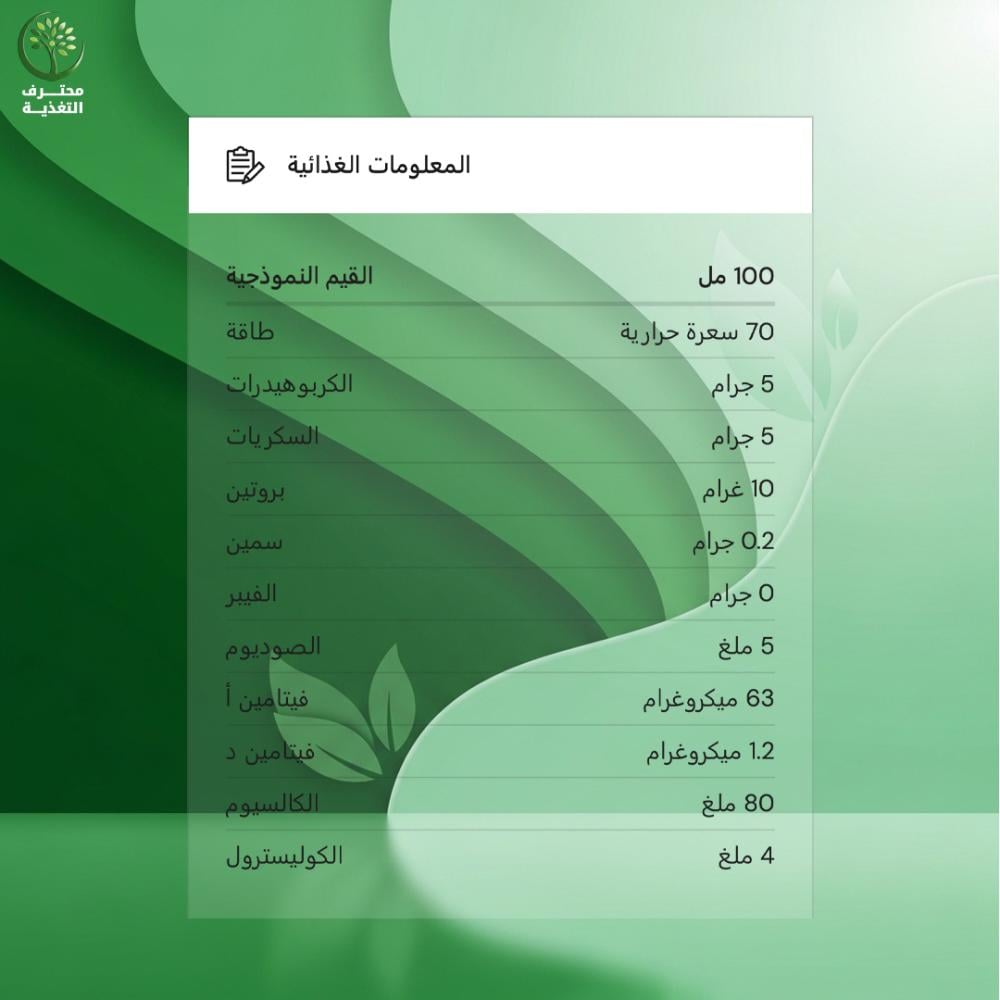 محترف التغذية

المعلومات الغذائية

| القيم النموذجية | 100 مل |
|---|---|
| طاقة | 70 سعرة حرارية |
| الكربوهيدرات | 5 جرام |
| السكريات | 5 جرام |
| بروتين | 10 غرام |
| سمين | 0.2 جرام |
| الفيبر | 0 جرام |
| الصوديوم | 5 ملغ |
| فيتامين أ | 63 ميكروغرام |
| فيتامين د | 1.2 ميكروغرام |
| الكالسيوم | 80 ملغ |
| الكوليسترول | 4 ملغ |